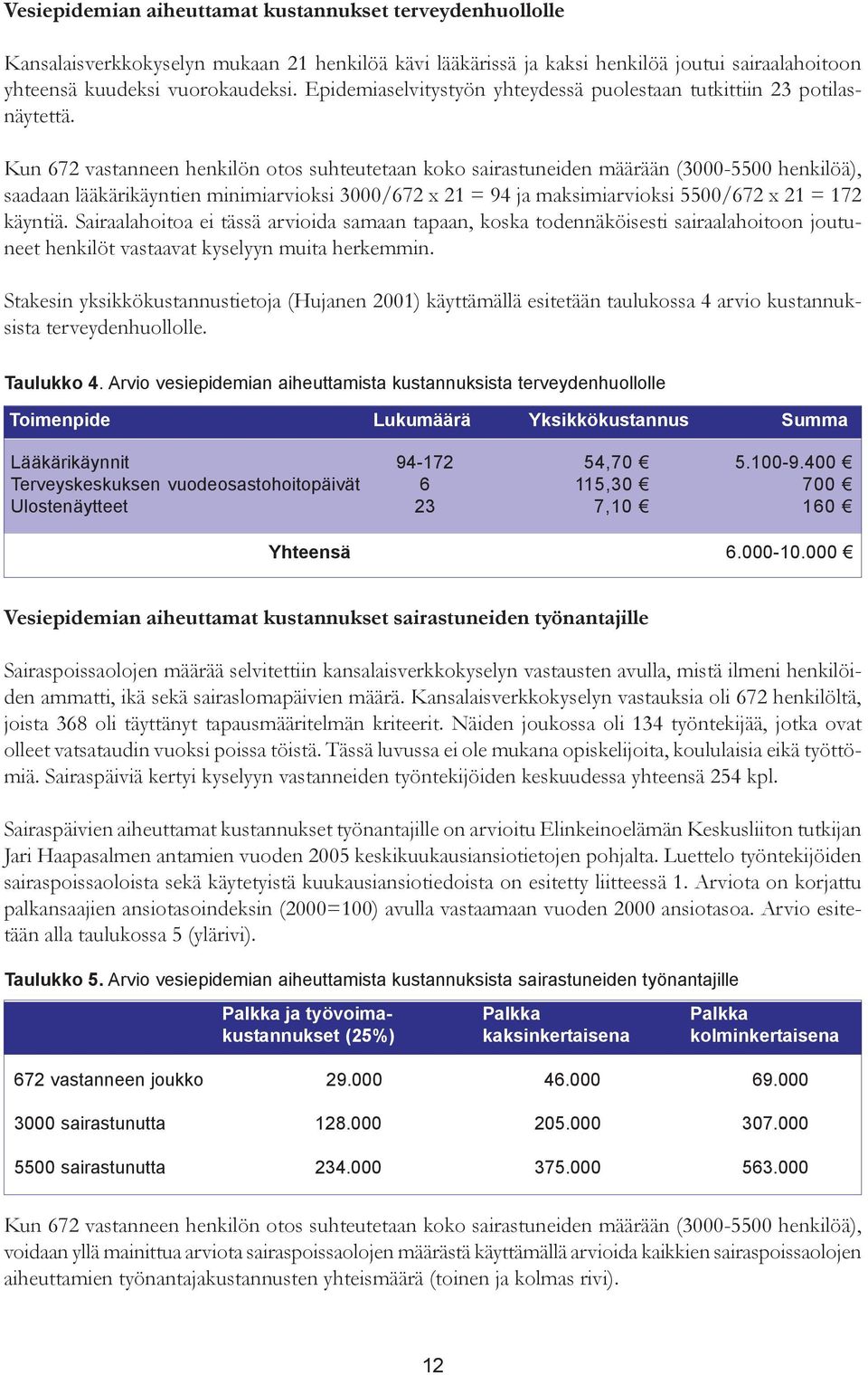 Vesiepidemian aiheuttamat kustannukset terveydenhuollolle

Kansalaisverkkokyselyn mukaan 21 henkilöä kävi lääkärissä ja kaksi henkilöä joutui sairaalahoitoon yhteensä kuudeksi vuorokaudeksi. Epidemiaselvitystyön yhteydessä puolestaan tutkittiin 23 potilasnäytettä.

Kun 672 vastanneen henkilön otos suhteutetaan koko sairastuneiden määrään (3000-5500 henkilöä), saadaan lääkärikäyntien minimiarvioksi 3000/672 x 21 = 94 ja maksimiarvioksi 5500/672 x 21 = 172 käyntiä. Sairaalahoitoa ei tässä arvioida samaan tapaan, koska todennäköisesti sairaalahoitoon joutuneet henkilöt vastaavat kyselyyn muita herkemmin.

Stakesin yksikkökustannustietoja (Hujanen 2001) käyttämällä esitetään taulukossa 4 arvio kustannuksista terveydenhuollolle.

Taulukko 4. Arvio vesiepidemian aiheuttamista kustannuksista terveydenhuollolle

| Toimenpide | Lukumäärä | Yksikkökustannus | Summa |
|---|---|---|---|
| Lääkärikäynnit | 94-172 | 54,70 € | 5.100-9.400 € |
| Terveyskeskuksen vuodeosastohoitopäivät | 6 | 115,30 € | 700 € |
| Ulostenäytteet | 23 | 7,10 € | 160 € |
| Yhteensä | | | 6.000-10.000 € |

Vesiepidemian aiheuttamat kustannukset sairastuneiden työnantajille

Sairaspoissaolojen määrää selvitettiin kansalaisverkkokyselyn vastausten avulla, mistä ilmeni henkilöiden ammatti, ikä sekä sairaslomapäivien määrä. Kansalaisverkkokyselyn vastauksia oli 672 henkilöltä, joista 368 oli täyttänyt tapausmääritelmän kriteerit. Näiden joukossa oli 134 työntekijää, jotka ovat olleet vatsataudin vuoksi poissa töistä. Tässä luvussa ei ole mukana opiskelijoita, koululaisia eikä työttömiä. Sairaspäiviä kertyi kyselyyn vastanneiden työntekijöiden keskuudessa yhteensä 254 kpl.

Sairaspäivien aiheuttamat kustannukset työnantajille on arvioitu Elinkeinoelämän Keskusliiton tutkijan Jari Haapasalmen antamien vuoden 2005 keskikuukausiansiotietojen pohjalta. Luettelo työntekijöiden sairaspoissaoloista sekä käytetyistä kuukausiansiotiedoista on esitetty liitteessä 1. Arviota on korjattu palkansaajien ansiotasoindeksin (2000=100) avulla vastaamaan vuoden 2000 ansiotasoa. Arvio esitetään alla taulukossa 5 (ylärivi).

Taulukko 5. Arvio vesiepidemian aiheuttamista kustannuksista sairastuneiden työnantajille

| | Palkka ja työvoimakustannukset (25%) | Palkka kaksinkertaisena | Palkka kolminkertaisena |
|---|---|---|---|
| 672 vastanneen joukko | 29.000 | 46.000 | 69.000 |
| 3000 sairastunutta | 128.000 | 205.000 | 307.000 |
| 5500 sairastunutta | 234.000 | 375.000 | 563.000 |

Kun 672 vastanneen henkilön otos suhteutetaan koko sairastuneiden määrään (3000-5500 henkilöä), voidaan yllä mainittua arviota sairaspoissaolojen määrästä käyttämällä arvioida kaikkien sairaspoissaolojen aiheuttamien työnantajakustannusten yhteismäärä (toinen ja kolmas rivi).

12